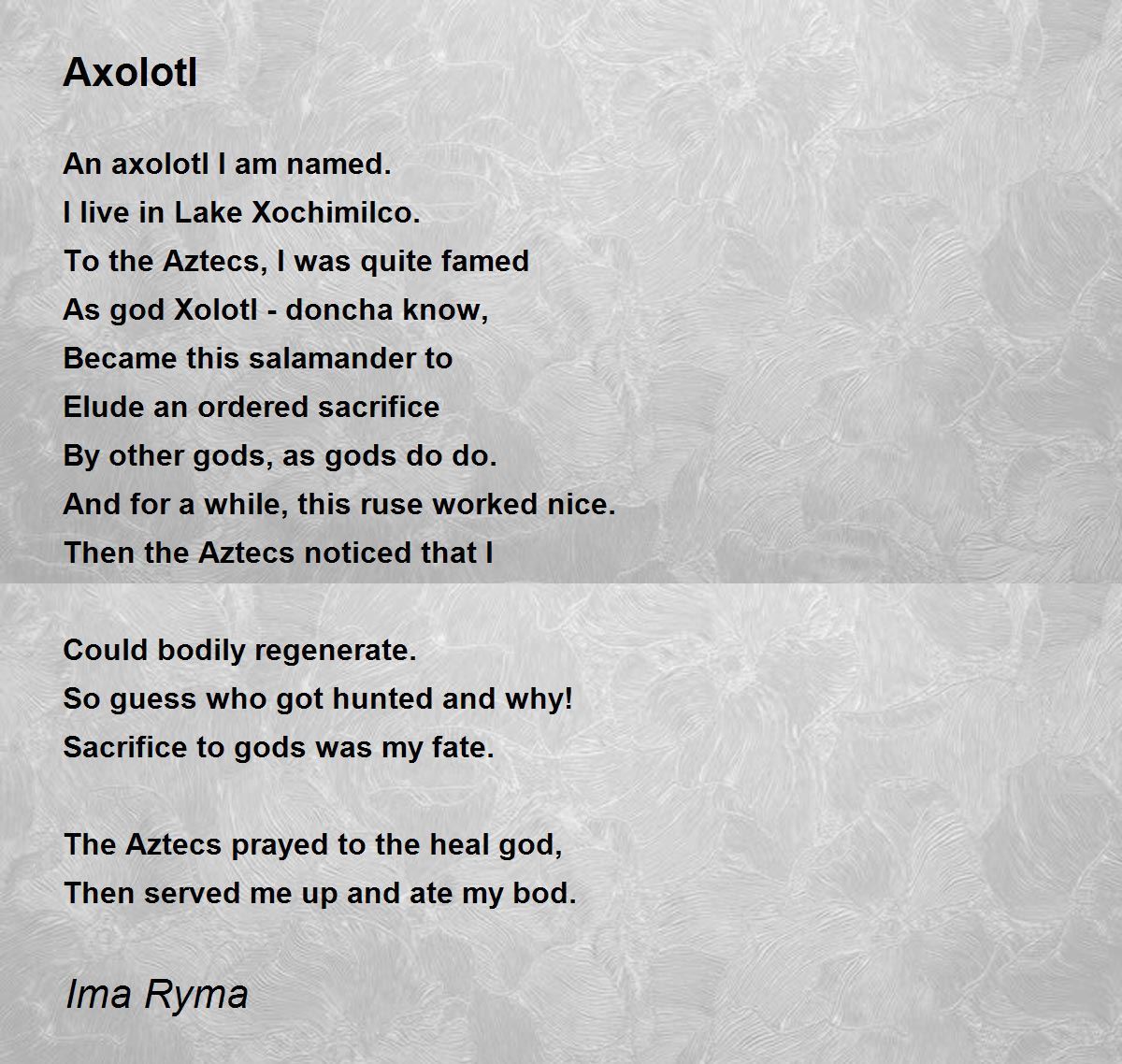 Axolotl

An axolotl I am named.
I live in Lake Xochimilco.
To the Aztecs, I was quite famed
As god Xolotl - doncha know,
Became this salamander to
Elude an ordered sacrifice
By other gods, as gods do do.
And for a while, this ruse worked nice.
Then the Aztecs noticed that I

Could bodily regenerate.
So guess who got hunted and why!
Sacrifice to gods was my fate.

The Aztecs prayed to the heal god,
Then served me up and ate my bod.

Ima Ryma